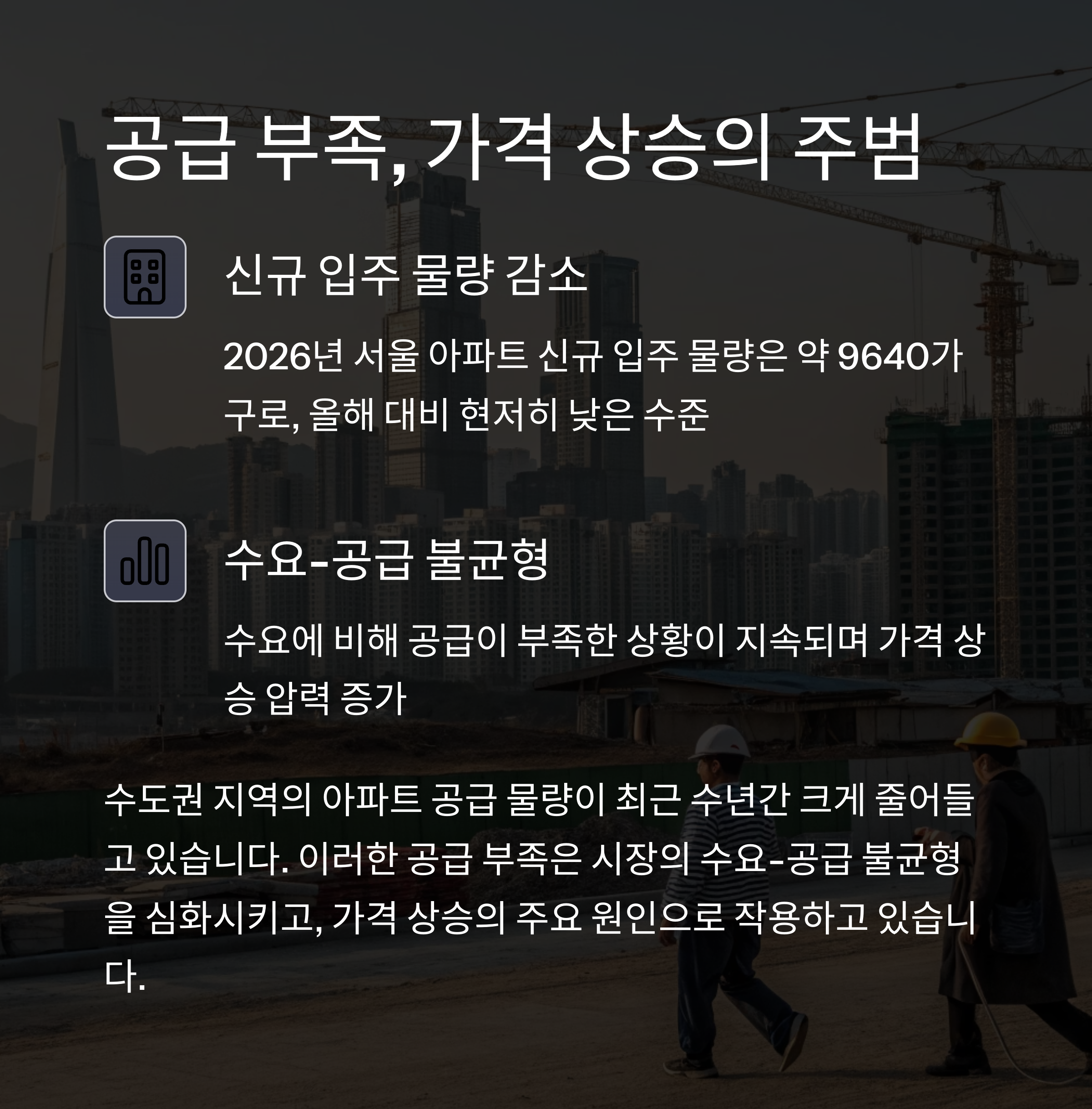 공급 부족, 가격 상승의 주범

신규 입주 물량 감소

2026년 서울 아파트 신규 입주 물량은 약 9640가구로, 올해 대비 현저히 낮은 수준

수요-공급 불균형

수요에 비해 공급이 부족한 상황이 지속되며 가격 상승 압력 증가

수도권 지역의 아파트 공급 물량이 최근 수년간 크게 줄어들고 있습니다. 이러한 공급 부족은 시장의 수요-공급 불균형을 심화시키고, 가격 상승의 주요 원인으로 작용하고 있습니다.